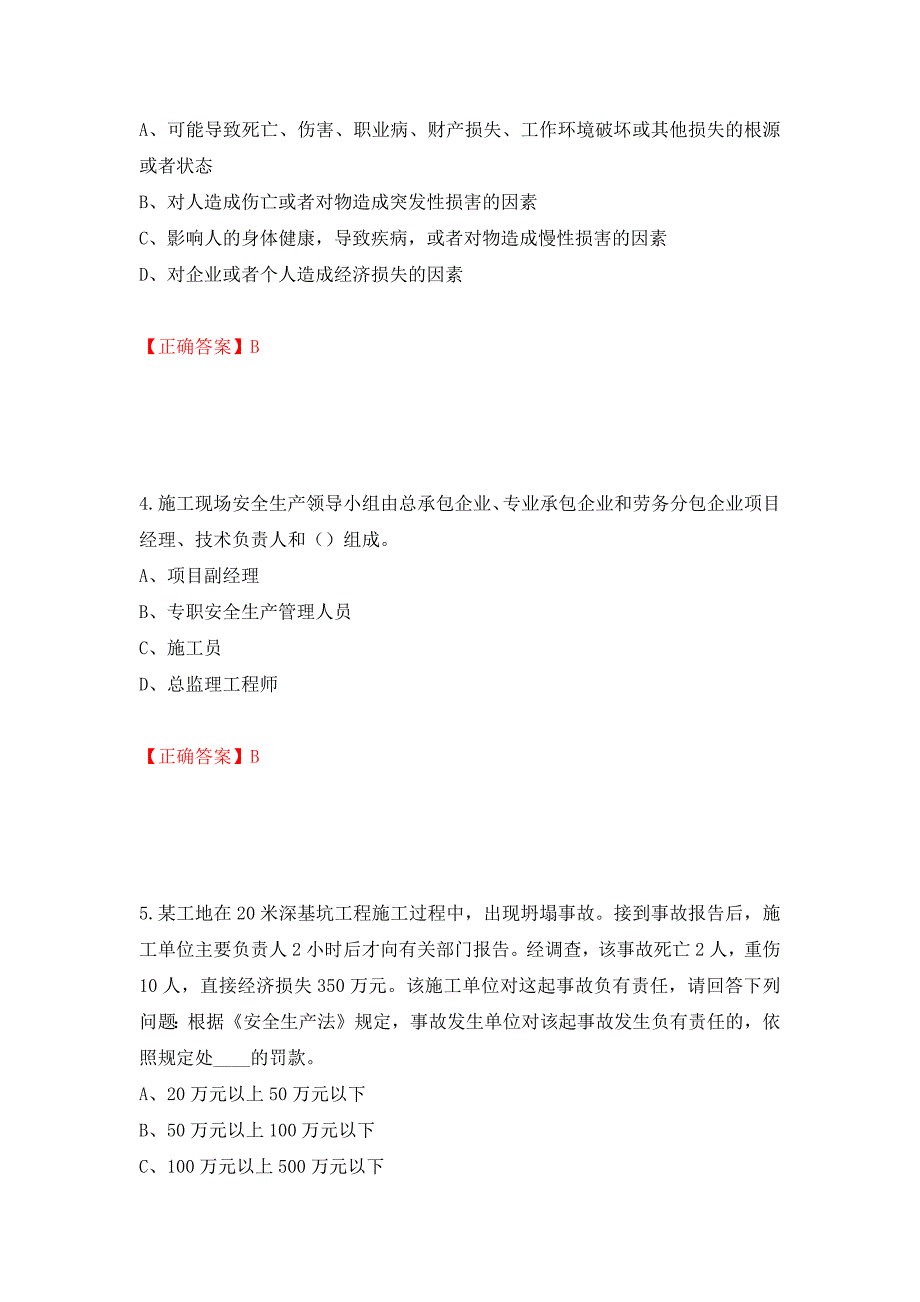 A、可能导致死亡、伤害、职业病、财产损失、工作环境破坏或其他损失的根源或者状态
B、对人造成伤亡或者对物造成突发性损害的因素
C、影响人的身体健康，导致疾病，或者对物造成慢性损害的因素
D、对企业或者个人造成经济损失的因素

【正确答案】B

4.施工现场安全生产领导小组由总承包企业、专业承包企业和劳务分包企业项目经理、技术负责人和（）组成。
A、项目副经理
B、专职安全生产管理人员
C、施工员
D、总监理工程师

【正确答案】B

5.某工地在20米深基坑工程施工过程中，出现坍塌事故。接到事故报告后，施工单位主要负责人2小时后才向有关部门报告。经调查，该事故死亡2人，重伤10人，直接经济损失350万元。该施工单位对这起事故负有责任，请回答下列问题：根据《安全生产法》规定，事故发生单位对该起事故发生负有责任的，依照规定处____的罚款。
A、20万元以上50万元以下
B、50万元以上100万元以下
C、100万元以上500万元以下